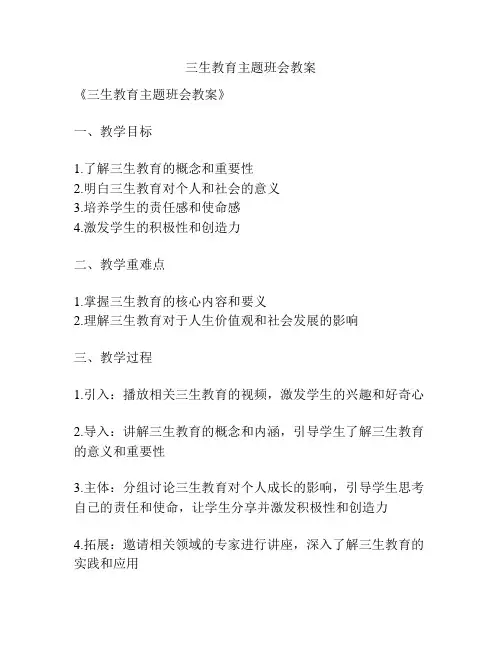 三生教育主题班会教案

《三生教育主题班会教案》

一、教学目标

1.了解三生教育的概念和重要性
2.明白三生教育对个人和社会的意义
3.培养学生的责任感和使命感
4.激发学生的积极性和创造力

二、教学重难点

1.掌握三生教育的核心内容和要义
2.理解三生教育对于人生价值观和社会发展的影响

三、教学过程

1.引入：播放相关三生教育的视频，激发学生的兴趣和好奇心

2.导入：讲解三生教育的概念和内涵，引导学生了解三生教育的意义和重要性

3.主体：分组讨论三生教育对个人成长的影响，引导学生思考自己的责任和使命，让学生分享并激发积极性和创造力

4.拓展：邀请相关领域的专家进行讲座，深入了解三生教育的实践和应用